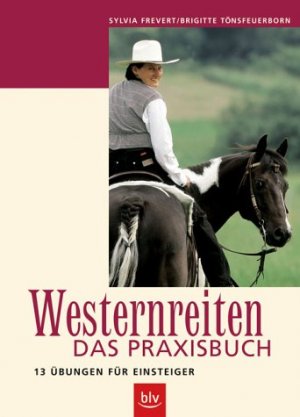 SYLVIA FREVERT/BRIGITTE TÖNSFEUERBORN

Westernreiten
DAS PRAXISBUCH

13 ÜBUNGEN FÜR EINSTEIGER

blv